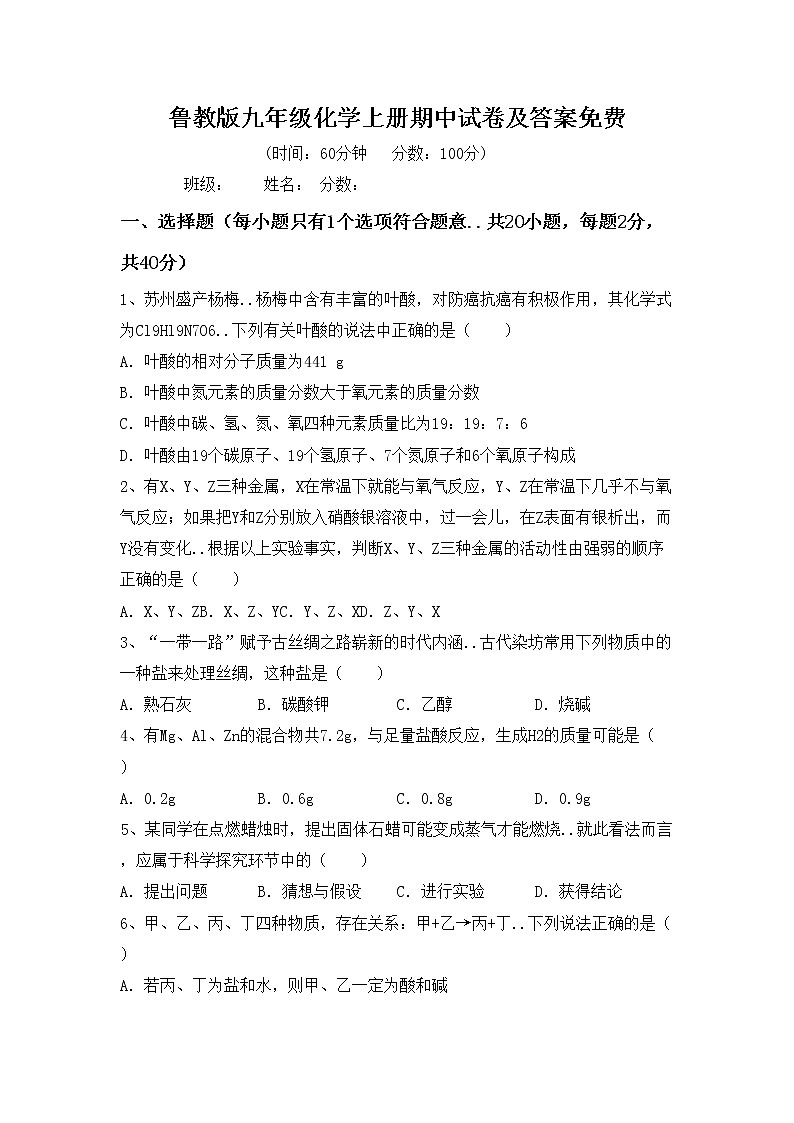 鲁教版九年级化学上册期中试卷及答案免费

(时间：60分钟　分数：100分)

班级：　姓名：　分数：

一、选择题（每小题只有1个选项符合题意..共20小题，每题2分，共40分）

1、苏州盛产杨梅..杨梅中含有丰富的叶酸，对防癌抗癌有积极作用，其化学式为C19H19N7O6..下列有关叶酸的说法中正确的是（　）

A. 叶酸的相对分子质量为441 g

B. 叶酸中氮元素的质量分数大于氧元素的质量分数

C. 叶酸中碳、氢、氮、氧四种元素质量比为19：19：7：6

D. 叶酸由19个碳原子、19个氢原子、7个氮原子和6个氧原子构成

2、有X、Y、Z三种金属，X在常温下就能与氧气反应，Y、Z在常温下几乎不与氧气反应；如果把Y和Z分别放入硝酸银溶液中，过一会儿，在Z表面有银析出，而Y没有变化..根据以上实验事实，判断X、Y、Z三种金属的活动性由强弱的顺序正确的是（　）

A. X、Y、ZB. X、Z、YC. Y、Z、XD. Z、Y、X

3、“一带一路”赋予古丝绸之路崭新的时代内涵..古代染坊常用下列物质中的一种盐来处理丝绸，这种盐是（　）

A. 熟石灰　B. 碳酸钾　C. 乙醇　D. 烧碱

4、有Mg、Al、Zn的混合物共7.2g，与足量盐酸反应，生成H2的质量可能是（　）

A. 0.2g　B. 0.6g　C. 0.8g　D. 0.9g

5、某同学在点燃蜡烛时，提出固体石蜡可能变成蒸气才能燃烧..就此看法而言，应属于科学探究环节中的（　）

A. 提出问题　B. 猜想与假设　C. 进行实验　D. 获得结论

6、甲、乙、丙、丁四种物质，存在关系：甲+乙→丙+丁..下列说法正确的是（　）

A. 若丙、丁为盐和水，则甲、乙一定为酸和碱